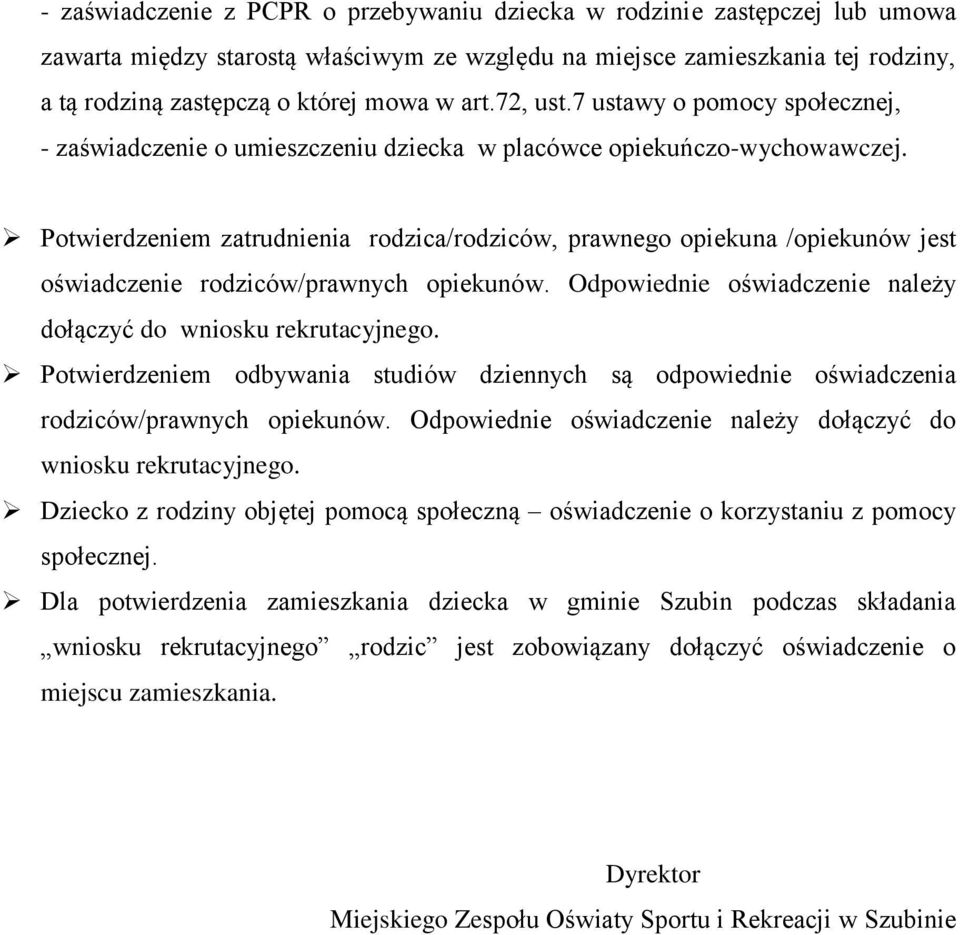 - zaświadczenie z PCPR o przebywaniu dziecka w rodzinie zastępczej lub umowa zawarta między starostą właściwym ze względu na miejsce zamieszkania tej rodziny, a tą rodziną zastępczą o której mowa w art.72, ust.7 ustawy o pomocy społecznej,
- zaświadczenie o umieszczeniu dziecka w placówce opiekuńczo-wychowawczej.

➢ Potwierdzeniem zatrudnienia rodzica/rodziców, prawnego opiekuna /opiekunów jest oświadczenie rodziców/prawnych opiekunów. Odpowiednie oświadczenie należy dołączyć do wniosku rekrutacyjnego.

➢ Potwierdzeniem odbywania studiów dziennych są odpowiednie oświadczenia rodziców/prawnych opiekunów. Odpowiednie oświadczenie należy dołączyć do wniosku rekrutacyjnego.

➢ Dziecko z rodziny objętej pomocą społeczną – oświadczenie o korzystaniu z pomocy społecznej.

➢ Dla potwierdzenia zamieszkania dziecka w gminie Szubin podczas składania „wniosku rekrutacyjnego” „rodzic” jest zobowiązany dołączyć oświadczenie o miejscu zamieszkania.

Dyrektor
Miejskiego Zespołu Oświaty Sportu i Rekreacji w Szubinie